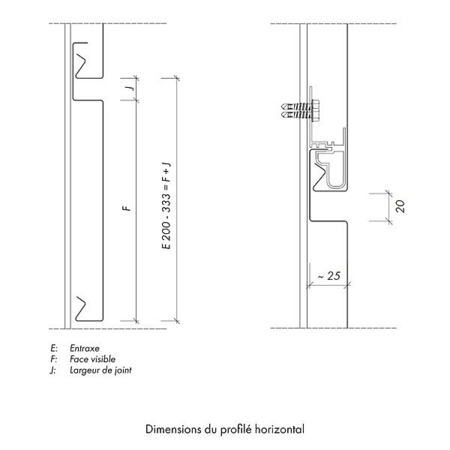 J

F

E 200 - 333 = F + J

20

~ 25

E: Entraxe
F: Face visible
J: Largeur de joint

Dimensions du profilé horizontal